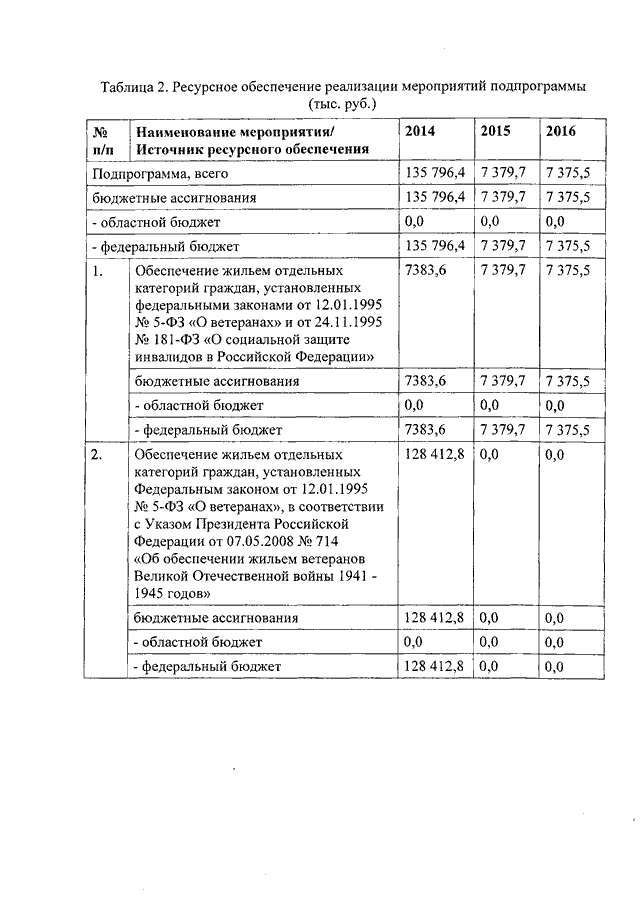 Таблица 2. Ресурсное обеспечение реализации мероприятий подпрограммы (тыс. руб.)

| № п/п | Наименование мероприятия/ Источник ресурсного обеспечения | 2014 | 2015 | 2016 |
|---|---|---|---|---|
| Подпрограмма, всего | | 135 796,4 | 7 379,7 | 7 375,5 |
| бюджетные ассигнования | | 135 796,4 | 7 379,7 | 7 375,5 |
| - областной бюджет | | 0,0 | 0,0 | 0,0 |
| - федеральный бюджет | | 135 796,4 | 7 379,7 | 7 375,5 |
| 1. | Обеспечение жильем отдельных категорий граждан, установленных федеральными законами от 12.01.1995 № 5-ФЗ «О ветеранах» и от 24.11.1995 № 181-ФЗ «О социальной защите инвалидов в Российской Федерации» | 7383,6 | 7 379,7 | 7 375,5 |
| | бюджетные ассигнования | 7383,6 | 7 379,7 | 7 375,5 |
| | - областной бюджет | 0,0 | 0,0 | 0,0 |
| | - федеральный бюджет | 7383,6 | 7 379,7 | 7 375,5 |
| 2. | Обеспечение жильем отдельных категорий граждан, установленных Федеральным законом от 12.01.1995 № 5-ФЗ «О ветеранах», в соответствии с Указом Президента Российской Федерации от 07.05.2008 № 714 «Об обеспечении жильем ветеранов Великой Отечественной войны 1941 - 1945 годов» | 128 412,8 | 0,0 | 0,0 |
| | бюджетные ассигнования | 128 412,8 | 0,0 | 0,0 |
| | - областной бюджет | 0,0 | 0,0 | 0,0 |
| | - федеральный бюджет | 128 412,8 | 0,0 | 0,0 |